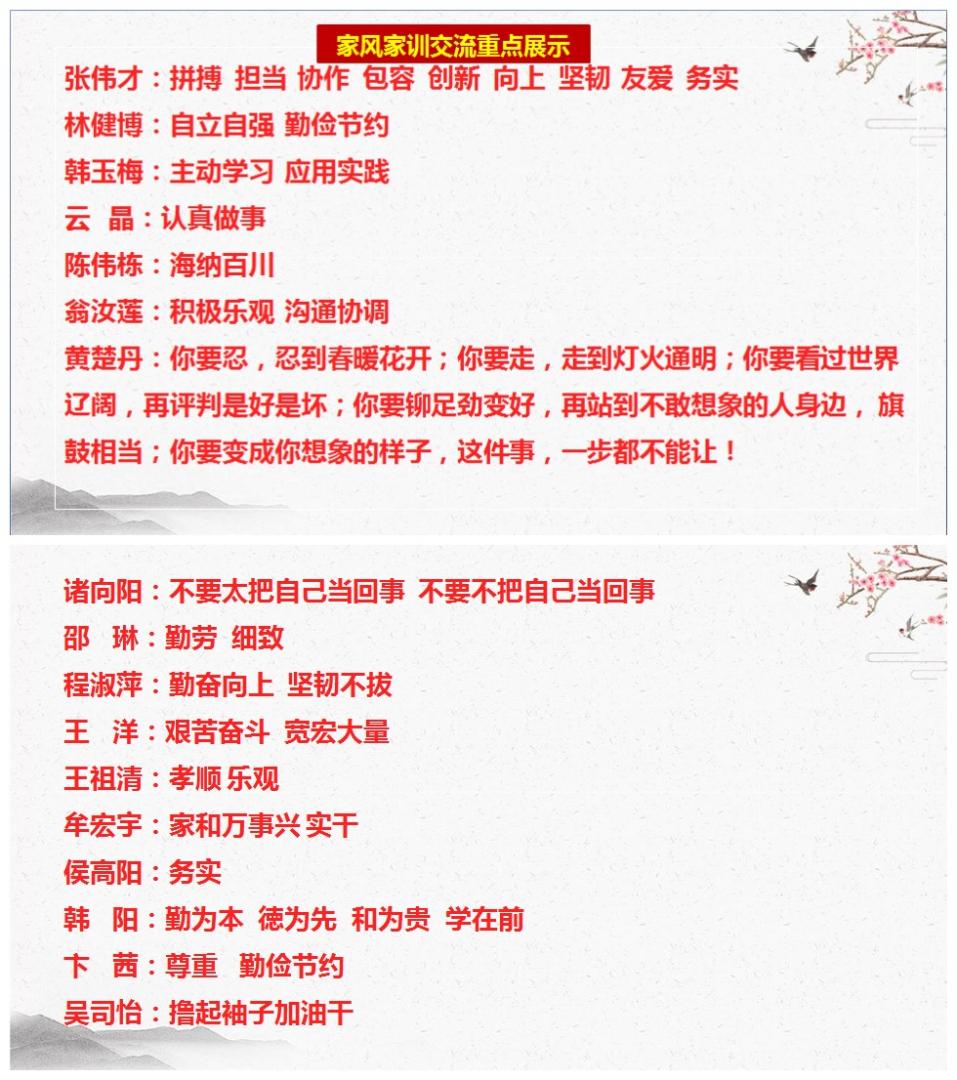 家风家训交流重点展示

张伟才：拼搏 担当 协作 包容 创新 向上 坚韧 友爱 务实

林健博：自立自强 勤俭节约

韩玉梅：主动学习 应用实践

云 晶：认真做事

陈伟栋：海纳百川

翁汝莲：积极乐观 沟通协调

黄楚丹：你要忍，忍到春暖花开；你要走，走到灯火通明；你要看过世界辽阔，再评判是好是坏；你要铆足劲变好，再站到不敢想象的人身边，旗鼓相当；你要变成你想象的样子，这件事，一步都不能让！

诸向阳：不要太把自己当回事 不要不把自己当回事

邵 琳：勤劳 细致

程淑萍：勤奋向上 坚韧不拔

王 洋：艰苦奋斗 宽宏大量

王祖清：孝顺 乐观

牟宏宇：家和万事兴 实干

侯高阳：务实

韩 阳：勤为本 德为先 和为贵 学在前

卞 茜：尊重 勤俭节约

吴司怡：撸起袖子加油干